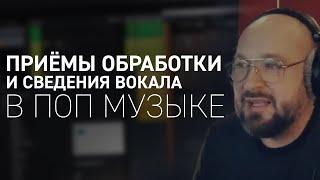 ПРИЁМЫ ОБРАБОТКИ
И СВЕДЕНИЯ ВОКАЛА
В ПОП МУЗЫКЕ